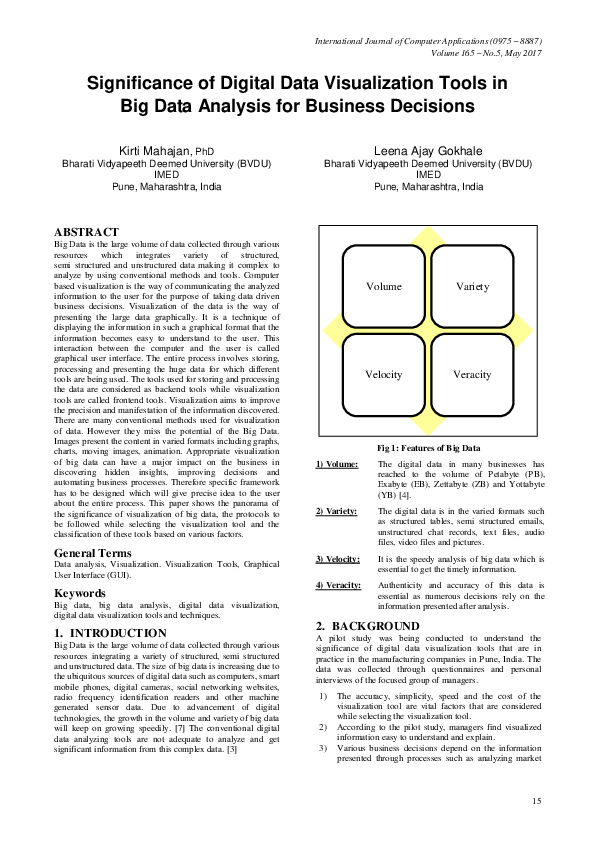 International Journal of Computer Applications (0975 – 8887)
Volume 165 – No.5, May 2017

Significance of Digital Data Visualization Tools in Big Data Analysis for Business Decisions

Kirti Mahajan, PhD
Bharati Vidyapeeth Deemed University (BVDU)
IMED
Pune, Maharashtra, India

Leena Ajay Gokhale
Bharati Vidyapeeth Deemed University (BVDU)
IMED
Pune, Maharashtra, India

ABSTRACT
Big Data is the large volume of data collected through various resources which integrates variety of structured, semi structured and unstructured data making it complex to analyze by using conventional methods and tools. Computer based visualization is the way of communicating the analyzed information to the user for the purpose of taking data driven business decisions. Visualization of the data is the way of presenting the large data graphically. It is a technique of displaying the information in such a graphical format that the information becomes easy to understand to the user. This interaction between the computer and the user is called graphical user interface. The entire process involves storing, processing and presenting the huge data for which different tools are being used. The tools used for storing and processing the data are considered as backend tools while visualization tools are called frontend tools. Visualization aims to improve the precision and manifestation of the information discovered. There are many conventional methods used for visualization of data. However they miss the potential of the Big Data. Images present the content in varied formats including graphs, charts, moving images, animation. Appropriate visualization of big data can have a major impact on the business in discovering hidden insights, improving decisions and automating business processes. Therefore specific framework has to be designed which will give precise idea to the user about the entire process. This paper shows the panorama of the significance of visualization of big data, the protocols to be followed while selecting the visualization tool and the classification of these tools based on various factors.

General Terms
Data analysis, Visualization. Visualization Tools, Graphical User Interface (GUI).

Keywords
Big data, big data analysis, digital data visualization, digital data visualization tools and techniques.

1. INTRODUCTION
Big Data is the large volume of data collected through various resources integrating a variety of structured, semi structured and unstructured data. The size of big data is increasing due to the ubiquitous sources of digital data such as computers, smart mobile phones, digital cameras, social networking websites, radio frequency identification readers and other machine generated sensor data. Due to advancement of digital technologies, the growth in the volume and variety of big data will keep on growing speedily. [7] The conventional digital data analyzing tools are not adequate to analyze and get significant information from this complex data. [3]

Volume
Variety
Velocity
Veracity

Fig 1: Features of Big Data

1) Volume: The digital data in many businesses has reached to the volume of Petabyte (PB), Exabyte (EB), Zettabyte (ZB) and Yottabyte (YB) [4].

2) Variety: The digital data is in the varied formats such as structured tables, semi structured emails, unstructured chat records, text files, audio files, video files and pictures.

3) Velocity: It is the speedy analysis of big data which is essential to get the timely information.

4) Veracity: Authenticity and accuracy of this data is essential as numerous decisions rely on the information presented after analysis.

2. BACKGROUND
A pilot study was being conducted to understand the significance of digital data visualization tools that are in practice in the manufacturing companies in Pune, India. The data was collected through questionnaires and personal interviews of the focused group of managers.

1) The accuracy, simplicity, speed and the cost of the visualization tool are vital factors that are considered while selecting the visualization tool.
2) According to the pilot study, managers find visualized information easy to understand and explain.
3) Various business decisions depend on the information presented through processes such as analyzing market

15